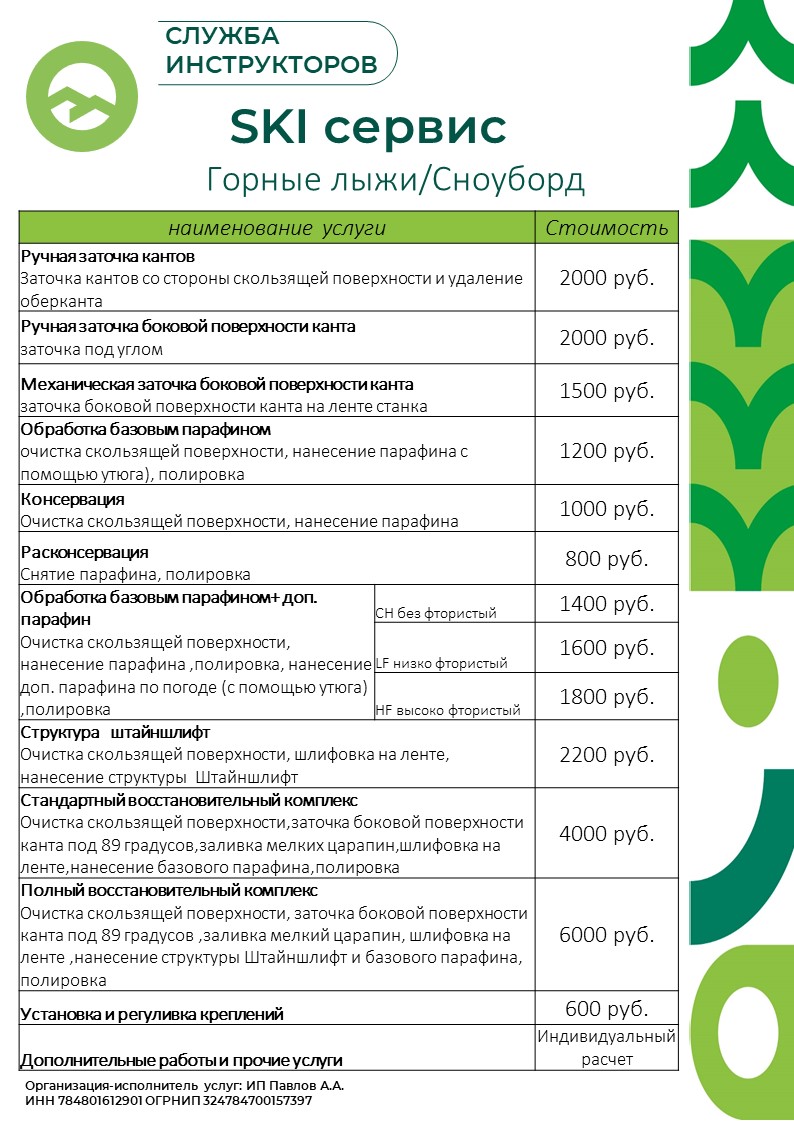 СЛУЖБА ИНСТРУКТОРОВ

SKI сервис

Горные лыжи/Сноуборд

| наименование услуги | | Стоимость |
|---|---|---|
| **Ручная заточка кантов** Заточка кантов со стороны скользящей поверхности и удаление оберканта | | 2000 руб. |
| **Ручная заточка боковой поверхности канта** заточка под углом | | 2000 руб. |
| **Механическая заточка боковой поверхности канта** заточка боковой поверхности канта на ленте станка | | 1500 руб. |
| **Обработка базовым парафином** очистка скользящей поверхности, нанесение парафина с помощью утюга), полировка | | 1200 руб. |
| **Консервация** Очистка скользящей поверхности, нанесение парафина | | 1000 руб. |
| **Расконсервация** Снятие парафина, полировка | | 800 руб. |
| **Обработка базовым парафином+ доп. парафин** Очистка скользящей поверхности, нанесение парафина ,полировка, нанесение доп. парафина по погоде (с помощью утюга) ,полировка | CH без фтористый | 1400 руб. |
| | LF низко фтористый | 1600 руб. |
| | HF высоко фтористый | 1800 руб. |
| **Структура штайншлифт** Очистка скользящей поверхности, шлифовка на ленте, нанесение структуры Штайншлифт | | 2200 руб. |
| **Стандартный восстановительный комплекс** Очистка скользящей поверхности,заточка боковой поверхности канта под 89 градусов,заливка мелких царапин,шлифовка на ленте,нанесение базового парафина,полировка | | 4000 руб. |
| **Полный восстановительный комплекс** Очистка скользящей поверхности, заточка боковой поверхности канта под 89 градусов ,заливка мелкий царапин, шлифовка на ленте ,нанесение структуры Штайншлифт и базового парафина, полировка | | 6000 руб. |
| **Установка и регуливка креплений** | | 600 руб. |
| **Дополнительные работы и прочие услуги** | | Индивидуальный расчет |

Организация-исполнитель услуг: ИП Павлов А.А.
ИНН 784801612901 ОГРНИП 324784700157397